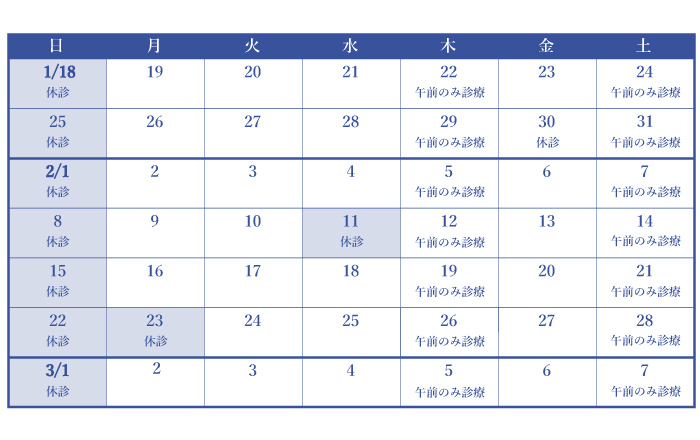 | 日 | 月 | 火 | 水 | 木 | 金 | 土 |
|---|---|---|---|---|---|---|
| 1/18 休診 | 19 | 20 | 21 | 22 午前のみ診療 | 23 | 24 午前のみ診療 |
| 25 休診 | 26 | 27 | 28 | 29 午前のみ診療 | 30 休診 | 31 午前のみ診療 |
| 2/1 休診 | 2 | 3 | 4 | 5 午前のみ診療 | 6 | 7 午前のみ診療 |
| 8 休診 | 9 | 10 | 11 休診 | 12 午前のみ診療 | 13 | 14 午前のみ診療 |
| 15 休診 | 16 | 17 | 18 | 19 午前のみ診療 | 20 | 21 午前のみ診療 |
| 22 休診 | 23 休診 | 24 | 25 | 26 午前のみ診療 | 27 | 28 午前のみ診療 |
| 3/1 休診 | 2 | 3 | 4 | 5 午前のみ診療 | 6 | 7 午前のみ診療 |